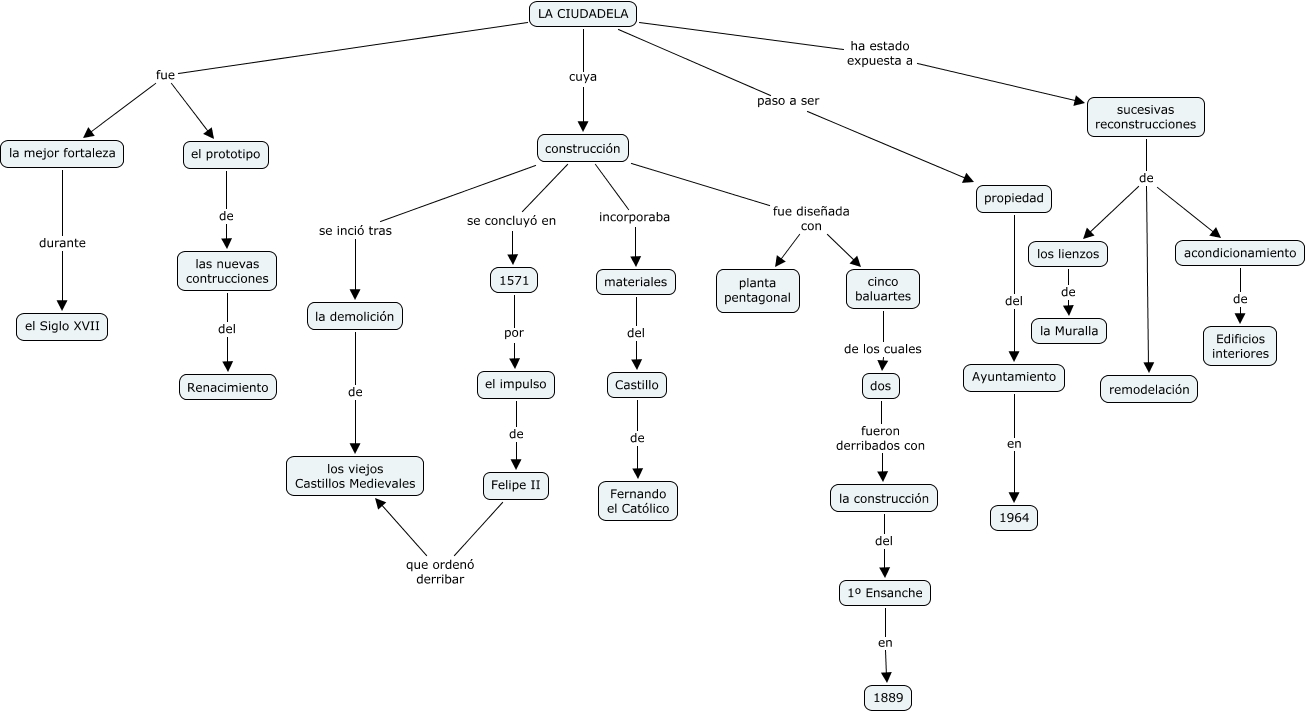 LA CIUDADELA

fue

la mejor fortaleza

durante

el Siglo XVII

el prototipo

de

las nuevas contrucciones

del

Renacimiento

cuya

construcción

se inció tras

la demolición

de

los viejos Castillos Medievales

se concluyó en

1571

por

el impulso

de

Felipe II

que ordenó derribar

incorporaba

materiales

del

Castillo

de

Fernando el Católico

fue diseñada con

planta pentagonal

cinco baluartes

de los cuales

dos

fueron derribados con

la construcción

del

1º Ensanche

en

1889

paso a ser

propiedad

del

Ayuntamiento

en

1964

ha estado expuesta a

sucesivas reconstrucciones

de

los lienzos

de

la Muralla

remodelación

acondicionamiento

de

Edificios interiores